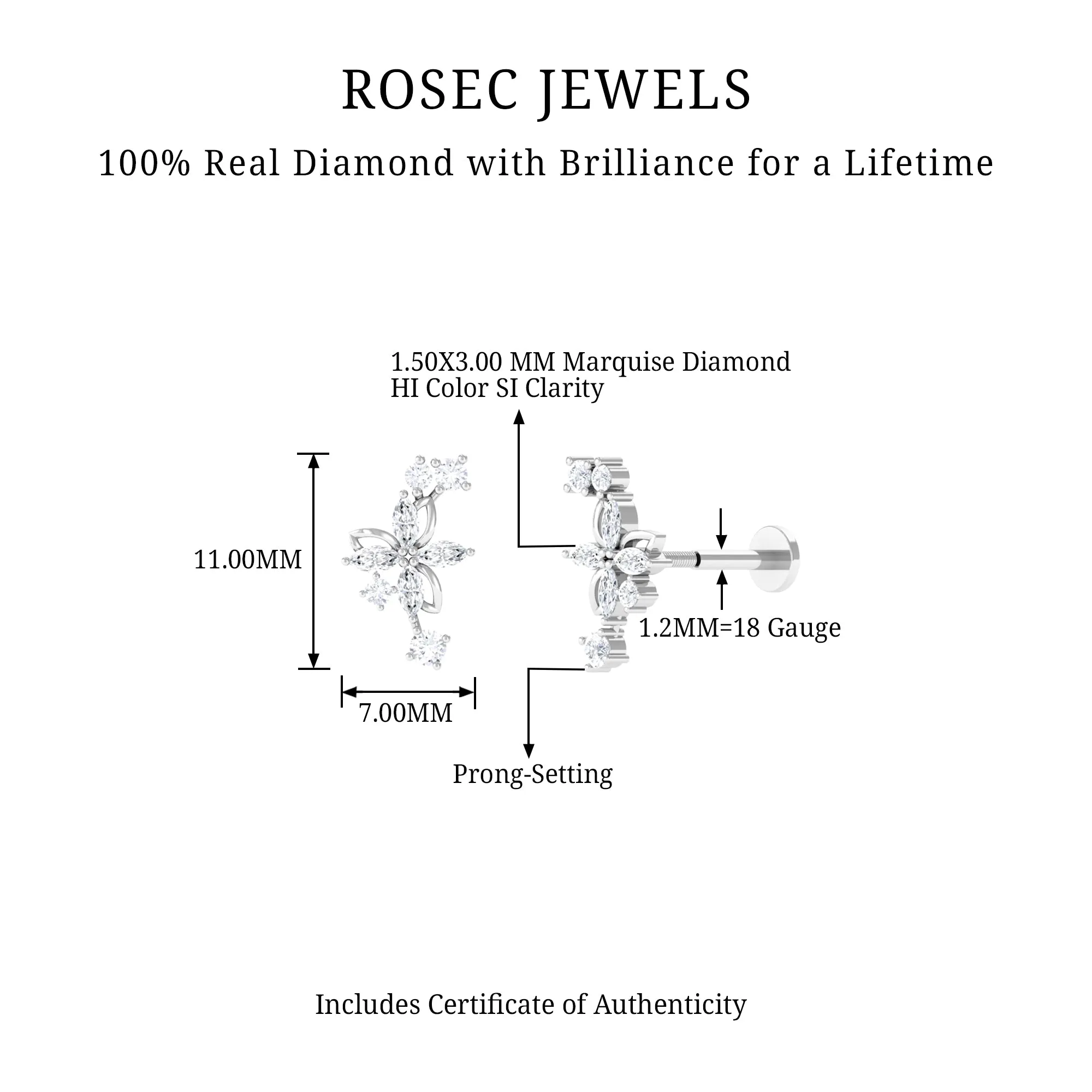 ROSEC JEWELS

100% Real Diamond with Brilliance for a Lifetime

1.50X3.00 MM Marquise Diamond
HI Color SI Clarity

11.00MM

7.00MM

1.2MM=18 Gauge

Prong-Setting

Includes Certificate of Authenticity